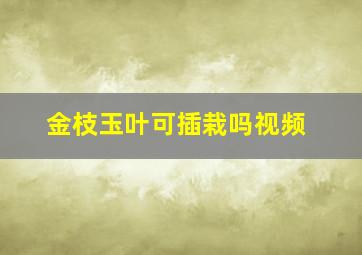 金枝玉叶可插栽吗视频